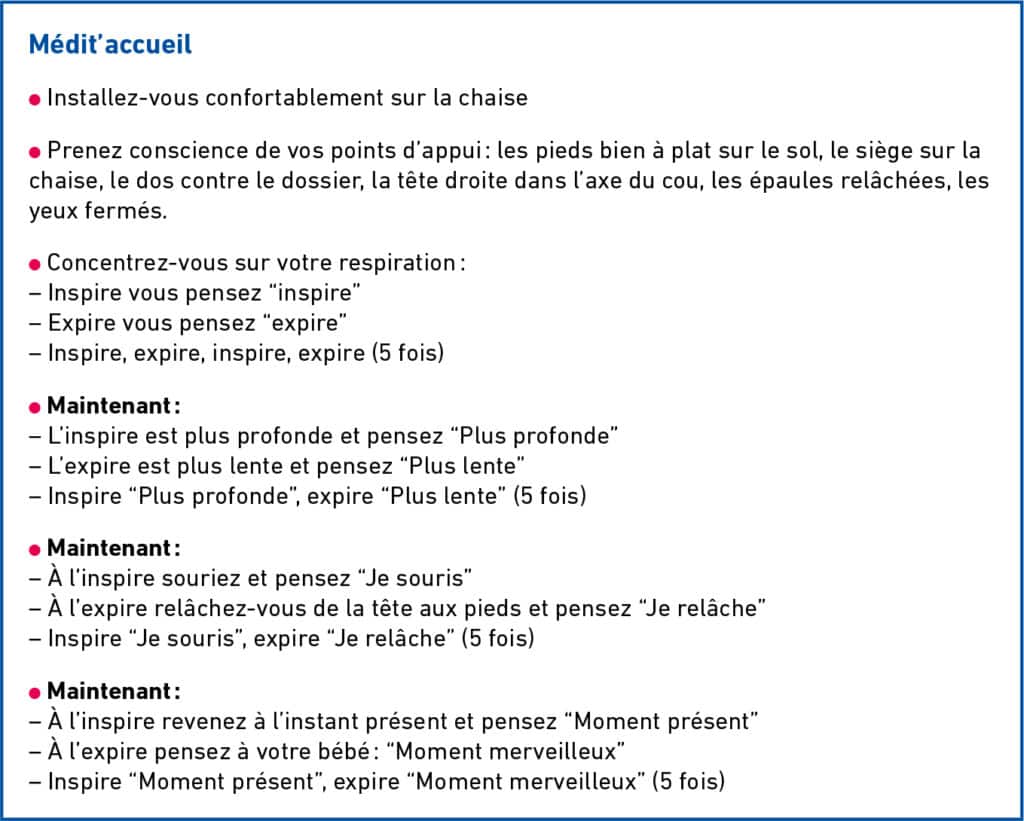 Médit'accueil

• Installez-vous confortablement sur la chaise

• Prenez conscience de vos points d'appui : les pieds bien à plat sur le sol, le siège sur la chaise, le dos contre le dossier, la tête droite dans l'axe du cou, les épaules relâchées, les yeux fermés.

• Concentrez-vous sur votre respiration :
– Inspire vous pensez "inspire"
– Expire vous pensez "expire"
– Inspire, expire, inspire, expire (5 fois)

• Maintenant :
– L'inspire est plus profonde et pensez "Plus profonde"
– L'expire est plus lente et pensez "Plus lente"
– Inspire "Plus profonde", expire "Plus lente" (5 fois)

• Maintenant :
– À l'inspire souriez et pensez "Je souris"
– À l'expire relâchez-vous de la tête aux pieds et pensez "Je relâche"
– Inspire "Je souris", expire "Je relâche" (5 fois)

• Maintenant :
– À l'inspire revenez à l'instant présent et pensez "Moment présent"
– À l'expire pensez à votre bébé : "Moment merveilleux"
– Inspire "Moment présent", expire "Moment merveilleux" (5 fois)